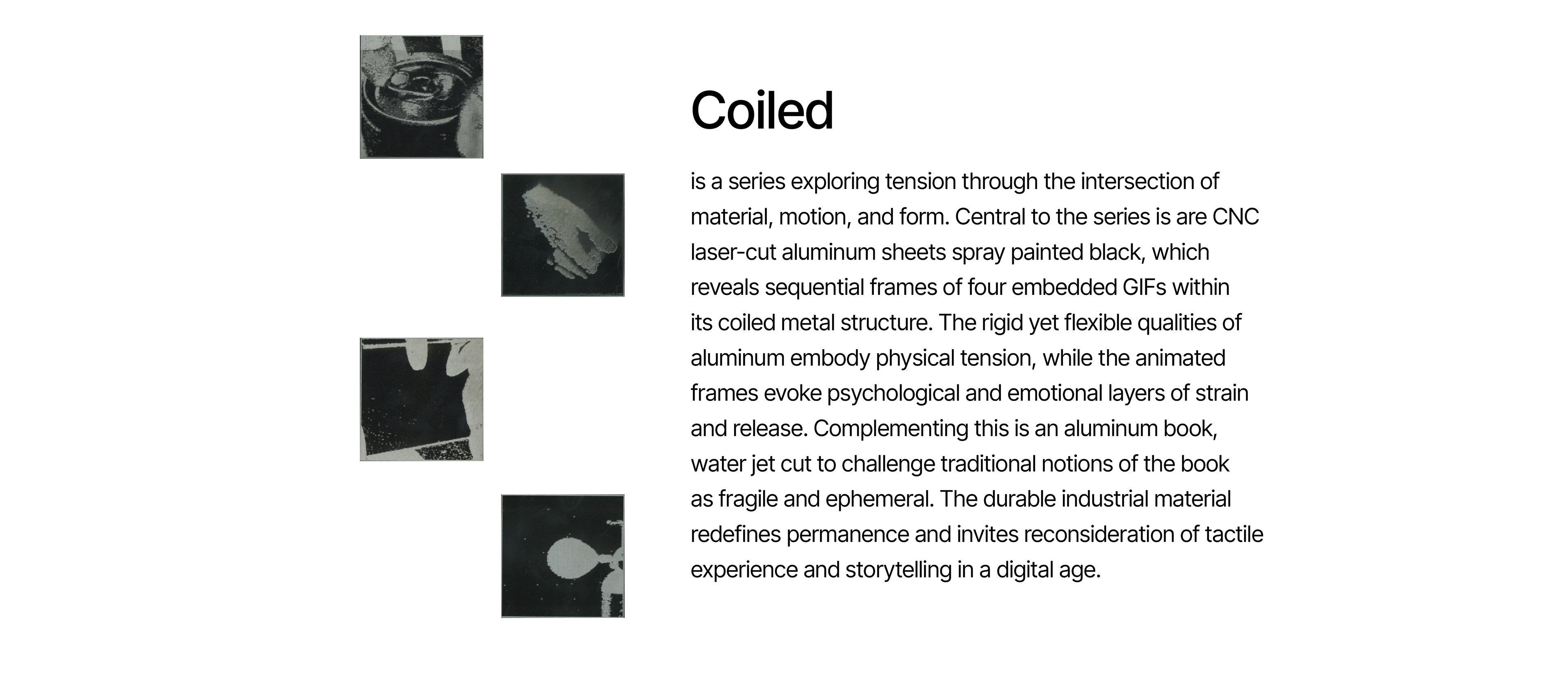 Coiled

is a series exploring tension through the intersection of material, motion, and form. Central to the series is are CNC laser-cut aluminum sheets spray painted black, which reveals sequential frames of four embedded GIFs within its coiled metal structure. The rigid yet flexible qualities of aluminum embody physical tension, while the animated frames evoke psychological and emotional layers of strain and release. Complementing this is an aluminum book, water jet cut to challenge traditional notions of the book as fragile and ephemeral. The durable industrial material redefines permanence and invites reconsideration of tactile experience and storytelling in a digital age.